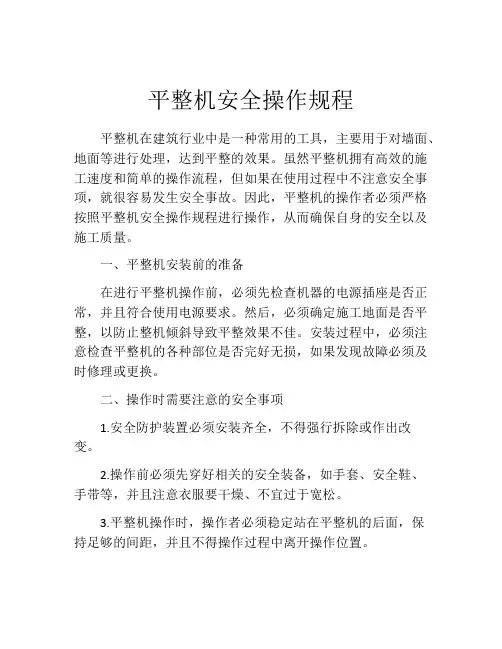 平整机安全操作规程

平整机在建筑行业中是一种常用的工具，主要用于对墙面、地面等进行处理，达到平整的效果。虽然平整机拥有高效的施工速度和简单的操作流程，但如果在使用过程中不注意安全事项，就很容易发生安全事故。因此，平整机的操作者必须严格按照平整机安全操作规程进行操作，从而确保自身的安全以及施工质量。

一、平整机安装前的准备

在进行平整机操作前，必须先检查机器的电源插座是否正常，并且符合使用电源要求。然后，必须确定施工地面是否平整，以防止整机倾斜导致平整效果不佳。安装过程中，必须注意检查平整机的各种部位是否完好无损，如果发现故障必须及时修理或更换。

二、操作时需要注意的安全事项

1.安全防护装置必须安装齐全，不得强行拆除或作出改变。

2.操作前必须先穿好相关的安全装备，如手套、安全鞋、手带等，并且注意衣服要干燥、不宜过于宽松。

3.平整机操作时，操作者必须稳定站在平整机的后面，保持足够的间距，并且不得操作过程中离开操作位置。